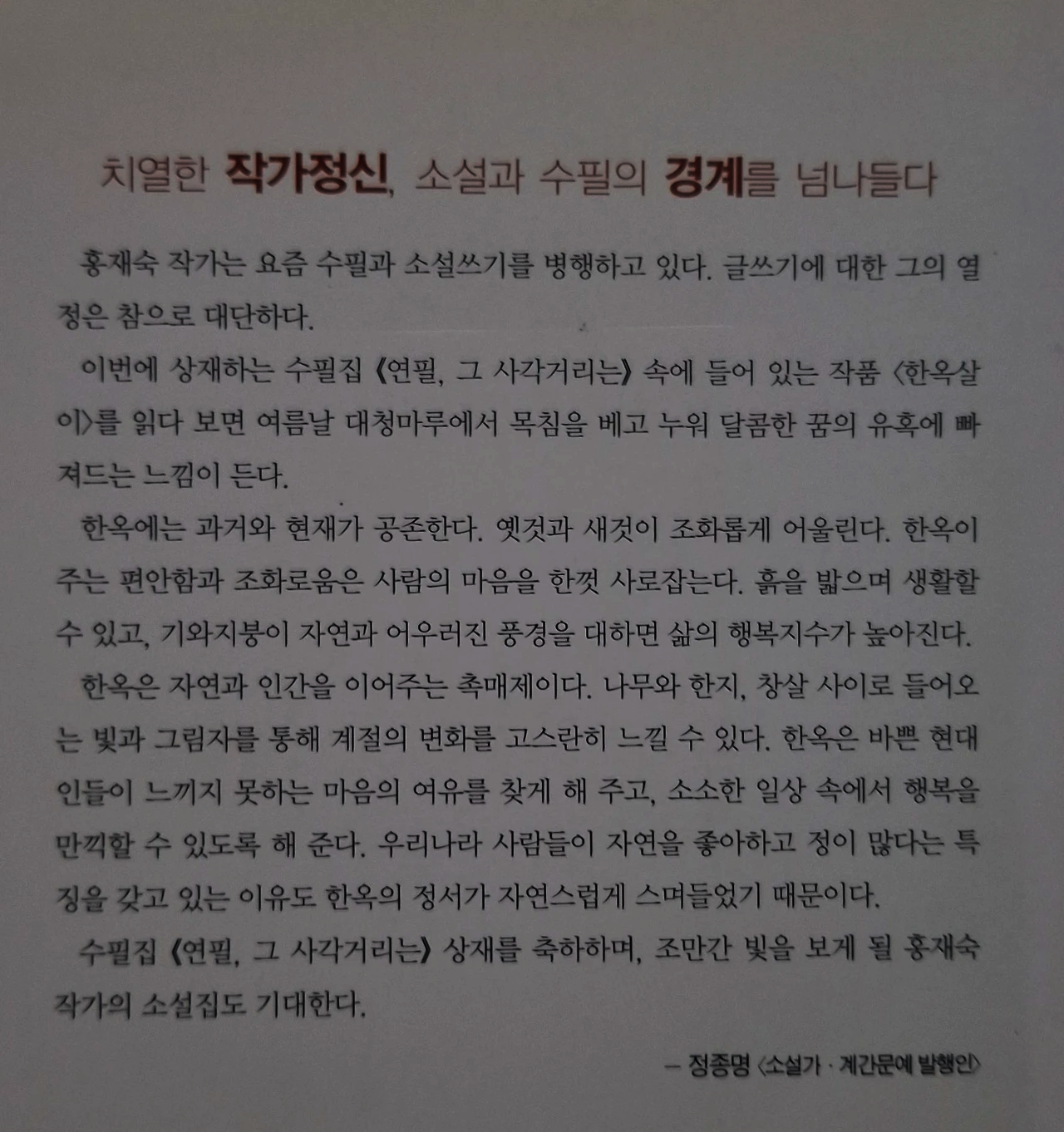 치열한 작가정신, 소설과 수필의 경계를 넘나들다

홍재숙 작가는 요즘 수필과 소설쓰기를 병행하고 있다. 글쓰기에 대한 그의 열정은 참으로 대단하다.

이번에 상재하는 수필집 《연필, 그 사각거리는》 속에 들어 있는 작품 〈한옥살이〉를 읽다 보면 여름날 대청마루에서 목침을 베고 누워 달콤한 꿈의 유혹에 빠져드는 느낌이 든다.

한옥에는 과거와 현재가 공존한다. 옛것과 새것이 조화롭게 어울린다. 한옥이 주는 편안함과 조화로움은 사람의 마음을 한껏 사로잡는다. 흙을 밟으며 생활할 수 있고, 기와지붕이 자연과 어우러진 풍경을 대하면 삶의 행복지수가 높아진다.

한옥은 자연과 인간을 이어주는 촉매제이다. 나무와 한지, 창살 사이로 들어오는 빛과 그림자를 통해 계절의 변화를 고스란히 느낄 수 있다. 한옥은 바쁜 현대인들이 느끼지 못하는 마음의 여유를 찾게 해 주고, 소소한 일상 속에서 행복을 만끽할 수 있도록 해 준다. 우리나라 사람들이 자연을 좋아하고 정이 많다는 특징을 갖고 있는 이유도 한옥의 정서가 자연스럽게 스며들었기 때문이다.

수필집 《연필, 그 사각거리는》 상재를 축하하며, 조만간 빛을 보게 될 홍재숙 작가의 소설집도 기대한다.

— 정종명 〈소설가 · 계간문예 발행인〉